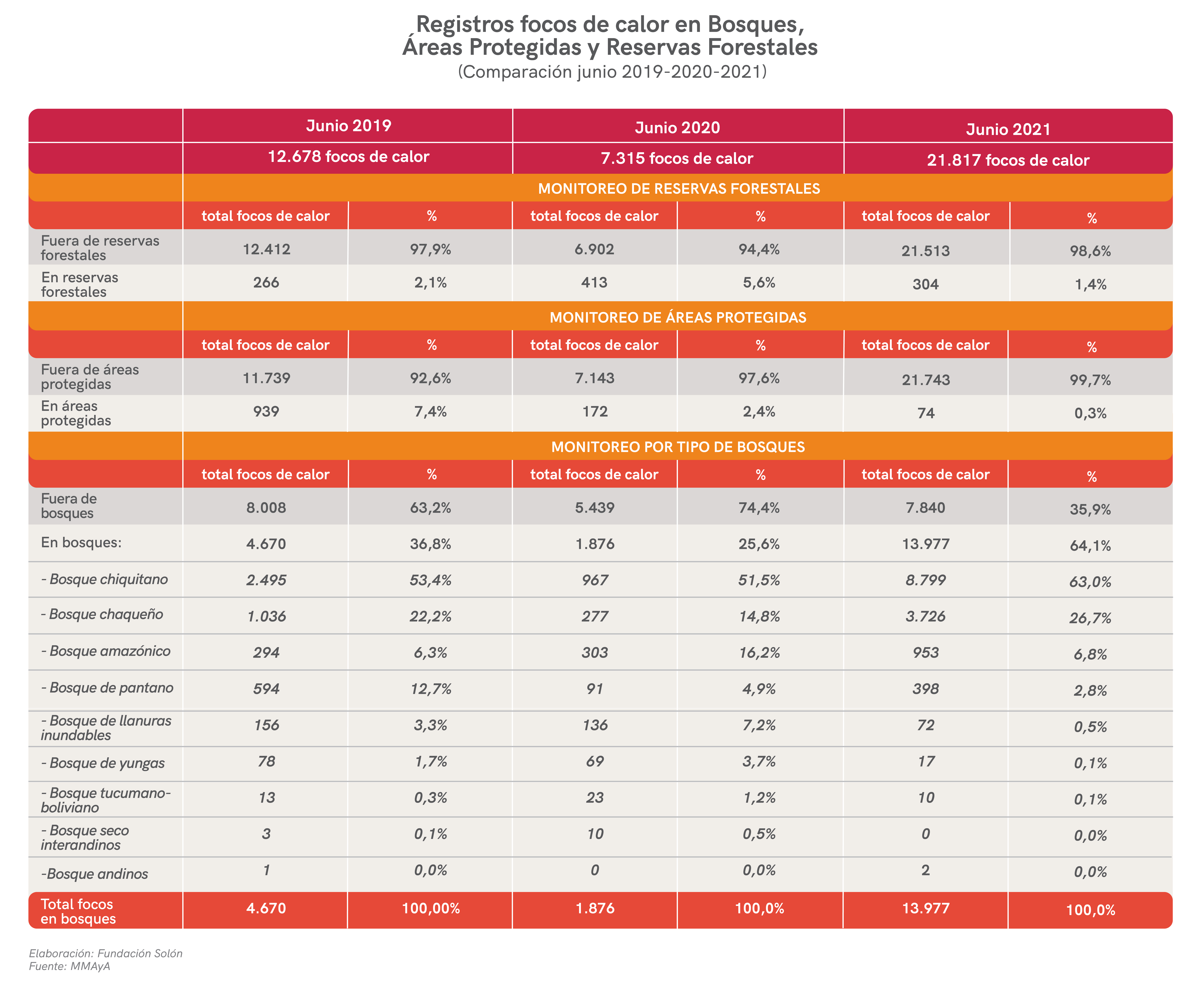 Registros focos de calor en Bosques, Áreas Protegidas y Reservas Forestales
(Comparación junio 2019-2020-2021)

| | Junio 2019 | | Junio 2020 | | Junio 2021 | |
|---|---|---|---|---|---|---|
| | 12.678 focos de calor | | 7.315 focos de calor | | 21.817 focos de calor | |
| | MONITOREO DE RESERVAS FORESTALES | | | | | |
| | total focos de calor | % | total focos de calor | % | total focos de calor | % |
| Fuera de reservas forestales | 12.412 | 97,9% | 6.902 | 94,4% | 21.513 | 98,6% |
| En reservas forestales | 266 | 2,1% | 413 | 5,6% | 304 | 1,4% |
| | MONITOREO DE ÁREAS PROTEGIDAS | | | | | |
| | total focos de calor | % | total focos de calor | % | total focos de calor | % |
| Fuera de áreas protegidas | 11.739 | 92,6% | 7.143 | 97,6% | 21.743 | 99,7% |
| En áreas protegidas | 939 | 7,4% | 172 | 2,4% | 74 | 0,3% |
| | MONITOREO POR TIPO DE BOSQUES | | | | | |
| | total focos de calor | % | total focos de calor | % | total focos de calor | % |
| Fuera de bosques | 8.008 | 63,2% | 5.439 | 74,4% | 7.840 | 35,9% |
| En bosques: | 4.670 | 36,8% | 1.876 | 25,6% | 13.977 | 64,1% |
| - Bosque chiquitano | 2.495 | 53,4% | 967 | 51,5% | 8.799 | 63,0% |
| - Bosque chaqueño | 1.036 | 22,2% | 277 | 14,8% | 3.726 | 26,7% |
| - Bosque amazónico | 294 | 6,3% | 303 | 16,2% | 953 | 6,8% |
| - Bosque de pantano | 594 | 12,7% | 91 | 4,9% | 398 | 2,8% |
| - Bosque de llanuras inundables | 156 | 3,3% | 136 | 7,2% | 72 | 0,5% |
| - Bosque de yungas | 78 | 1,7% | 69 | 3,7% | 17 | 0,1% |
| - Bosque tucumano-boliviano | 13 | 0,3% | 23 | 1,2% | 10 | 0,1% |
| - Bosque seco interandinos | 3 | 0,1% | 10 | 0,5% | 0 | 0,0% |
| -Bosque andinos | 1 | 0,0% | 0 | 0,0% | 2 | 0,0% |
| Total focos en bosques | 4.670 | 100,00% | 1.876 | 100,0% | 13.977 | 100,0% |

Elaboración: Fundación Solón
Fuente: MMAyA